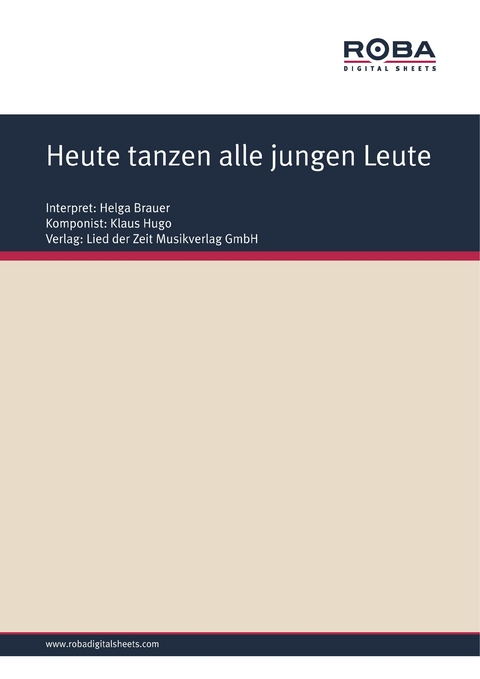 ROBA
DIGITAL SHEETS

Heute tanzen alle jungen Leute

Interpret: Helga Brauer
Komponist: Klaus Hugo
Verlag: Lied der Zeit Musikverlag GmbH

www.robadigitalsheets.com